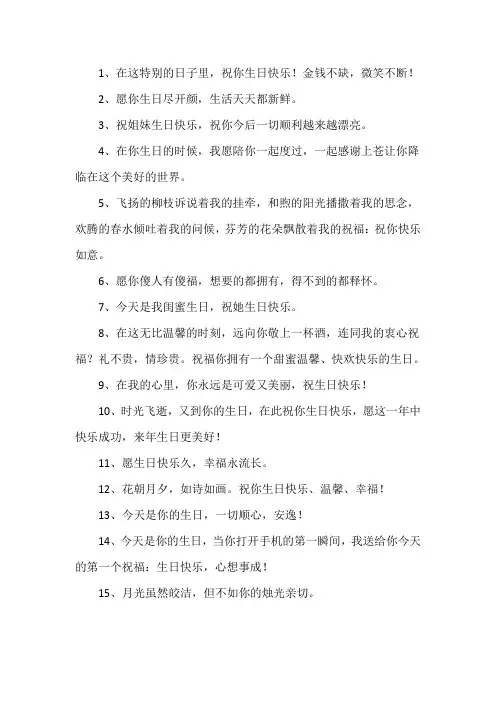 1、在这特别的日子里，祝你生日快乐！金钱不缺，微笑不断！

2、愿你生日尽开颜，生活天天都新鲜。

3、祝姐妹生日快乐，祝你今后一切顺利越来越漂亮。

4、在你生日的时候，我愿陪你一起度过，一起感谢上苍让你降临在这个美好的世界。

5、飞扬的柳枝诉说着我的挂牵，和煦的阳光播撒着我的思念，欢腾的春水倾吐着我的问候，芬芳的花朵飘散着我的祝福：祝你快乐如意。

6、愿你傻人有傻福，想要的都拥有，得不到的都释怀。

7、今天是我闺蜜生日，祝她生日快乐。

8、在这无比温馨的时刻，远向你敬上一杯酒，连同我的衷心祝福？礼不贵，情珍贵。祝福你拥有一个甜蜜温馨、快欢快乐的生日。

9、在我的心里，你永远是可爱又美丽，祝生日快乐！

10、时光飞逝，又到你的生日，在此祝你生日快乐，愿这一年中快乐成功，来年生日更美好！

11、愿生日快乐久，幸福永流长。

12、花朝月夕，如诗如画。祝你生日快乐、温馨、幸福！

13、今天是你的生日，一切顺心，安逸！

14、今天是你的生日，当你打开手机的第一瞬间，我送给你今天的第一个祝福：生日快乐，心想事成！

15、月光虽然皎洁，但不如你的烛光亲切。